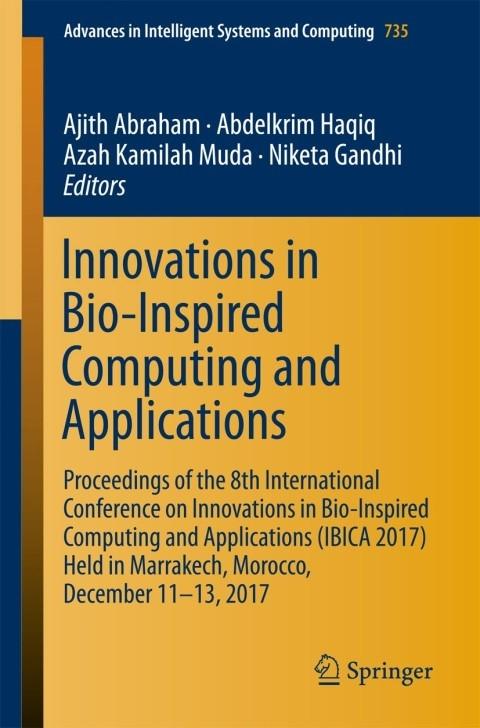 Advances in Intelligent Systems and Computing 735

Ajith Abraham · Abdelkrim Haqiq
Azah Kamilah Muda · Niketa Gandhi
Editors

Innovations in Bio-Inspired Computing and Applications

Proceedings of the 8th International Conference on Innovations in Bio-Inspired Computing and Applications (IBICA 2017) Held in Marrakech, Morocco, December 11–13, 2017

Springer